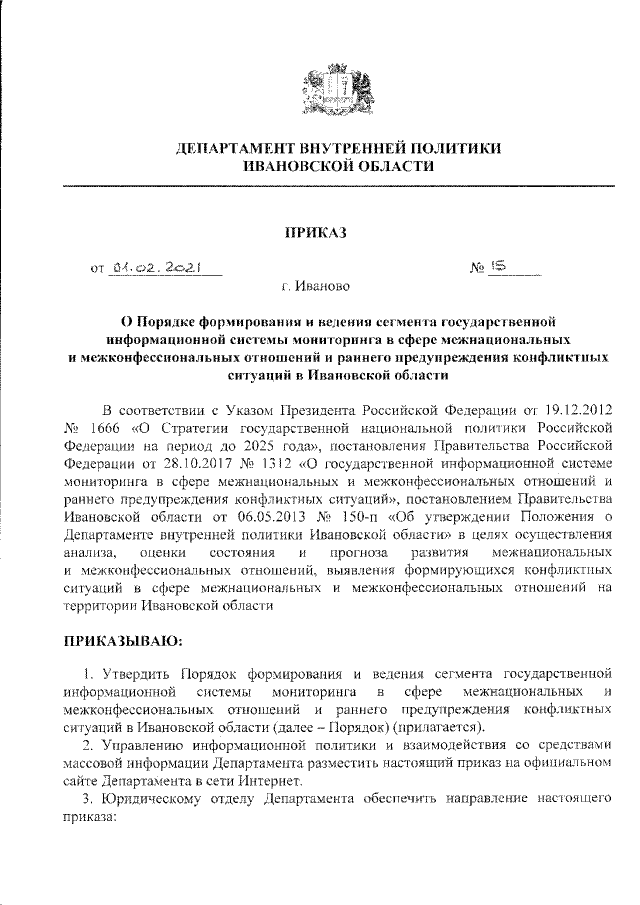 ДЕПАРТАМЕНТ ВНУТРЕННЕЙ ПОЛИТИКИ
ИВАНОВСКОЙ ОБЛАСТИ

ПРИКАЗ

от 01.02.2021 № 15

г. Иваново

О Порядке формирования и ведения сегмента государственной информационной системы мониторинга в сфере межнациональных и межконфессиональных отношений и раннего предупреждения конфликтных ситуаций в Ивановской области

В соответствии с Указом Президента Российской Федерации от 19.12.2012 № 1666 «О Стратегии государственной национальной политики Российской Федерации на период до 2025 года», постановления Правительства Российской Федерации от 28.10.2017 № 1312 «О государственной информационной системе мониторинга в сфере межнациональных и межконфессиональных отношений и раннего предупреждения конфликтных ситуаций», постановлением Правительства Ивановской области от 06.05.2013 № 150-п «Об утверждении Положения о Департаменте внутренней политики Ивановской области» в целях осуществления анализа, оценки состояния и прогноза развития межнациональных и межконфессиональных отношений, выявления формирующихся конфликтных ситуаций в сфере межнациональных и межконфессиональных отношений на территории Ивановской области

ПРИКАЗЫВАЮ:

1. Утвердить Порядок формирования и ведения сегмента государственной информационной системы мониторинга в сфере межнациональных и межконфессиональных отношений и раннего предупреждения конфликтных ситуаций в Ивановской области (далее – Порядок) (прилагается).

2. Управлению информационной политики и взаимодействия со средствами массовой информации Департамента разместить настоящий приказ на официальном сайте Департамента в сети Интернет.

3. Юридическому отделу Департамента обеспечить направление настоящего приказа: